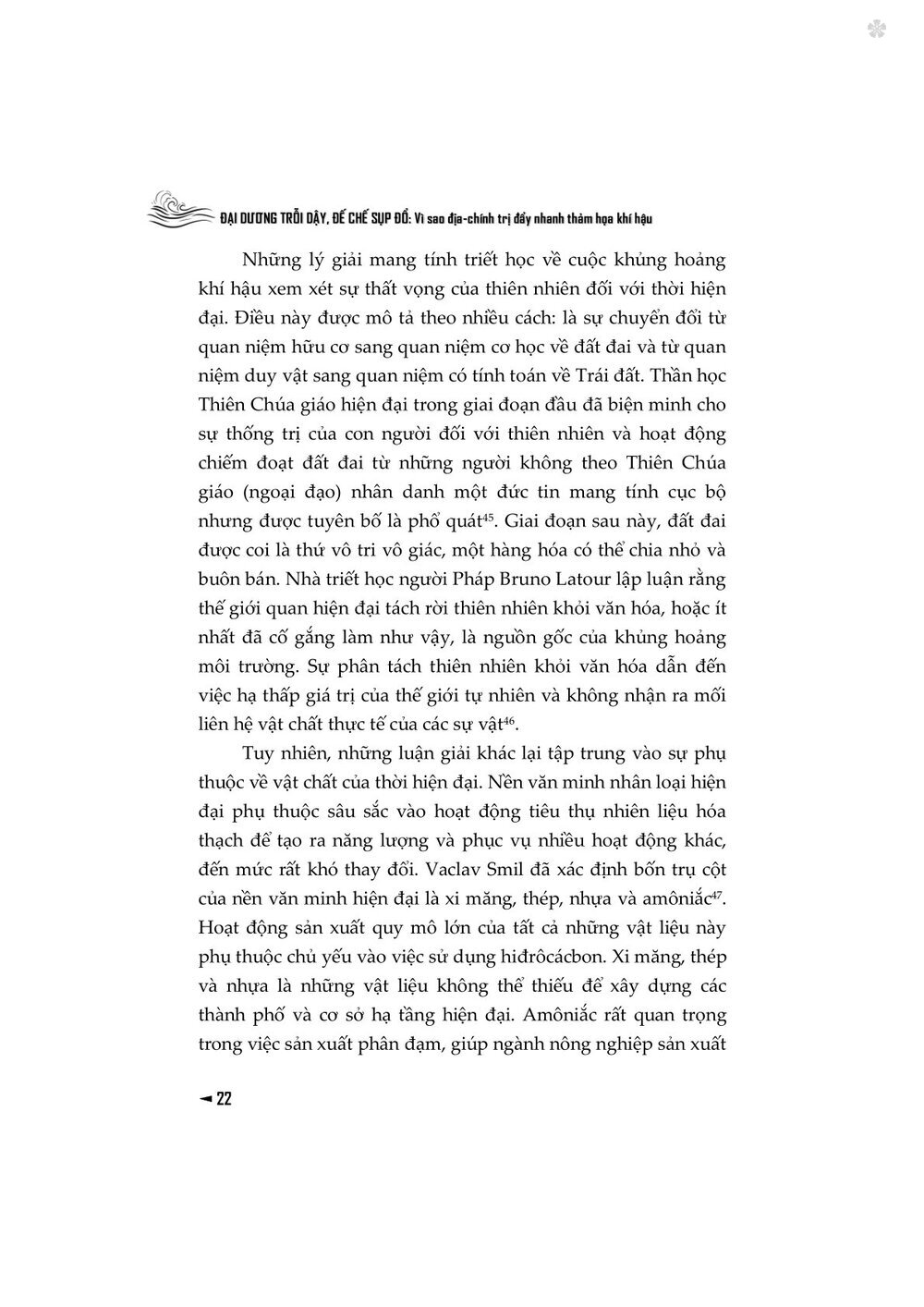 ĐẠI DƯƠNG TRỖI DẬY, ĐẾ CHẾ SỤP ĐỔ: Vì sao địa-chính trị đẩy nhanh thảm họa khí hậu

Những lý giải mang tính triết học về cuộc khủng hoảng khí hậu xem xét sự thất vọng của thiên nhiên đối với thời hiện đại. Điều này được mô tả theo nhiều cách: là sự chuyển đổi từ quan niệm hữu cơ sang quan niệm cơ học về đất đai và từ quan niệm duy vật sang quan niệm có tính toán về Trái đất. Thần học Thiên Chúa giáo hiện đại trong giai đoạn đầu đã biện minh cho sự thống trị của con người đối với thiên nhiên và hoạt động chiếm đoạt đất đai từ những người không theo Thiên Chúa giáo (ngoại đạo) nhân danh một đức tin mang tính cục bộ nhưng được tuyên bố là phổ quát$^{45}$. Giai đoạn sau này, đất đai được coi là thứ vô tri vô giác, một hàng hóa có thể chia nhỏ và buôn bán. Nhà triết học người Pháp Bruno Latour lập luận rằng thế giới quan hiện đại tách rời thiên nhiên khỏi văn hóa, hoặc ít nhất đã cố gắng làm như vậy, là nguồn gốc của khủng hoảng môi trường. Sự phân tách thiên nhiên khỏi văn hóa dẫn đến việc hạ thấp giá trị của thế giới tự nhiên và không nhận ra mối liên hệ vật chất thực tế của các sự vật$^{46}$.

Tuy nhiên, những luận giải khác lại tập trung vào sự phụ thuộc về vật chất của thời hiện đại. Nền văn minh nhân loại hiện đại phụ thuộc sâu sắc vào hoạt động tiêu thụ nhiên liệu hóa thạch để tạo ra năng lượng và phục vụ nhiều hoạt động khác, đến mức rất khó thay đổi. Vaclav Smil đã xác định bốn trụ cột của nền văn minh hiện đại là xi măng, thép, nhựa và amôniắc$^{47}$. Hoạt động sản xuất quy mô lớn của tất cả những vật liệu này phụ thuộc chủ yếu vào việc sử dụng hiđrôcácbon. Xi măng, thép và nhựa là những vật liệu không thể thiếu để xây dựng các thành phố và cơ sở hạ tầng hiện đại. Amôniắc rất quan trọng trong việc sản xuất phân đạm, giúp ngành nông nghiệp sản xuất

22